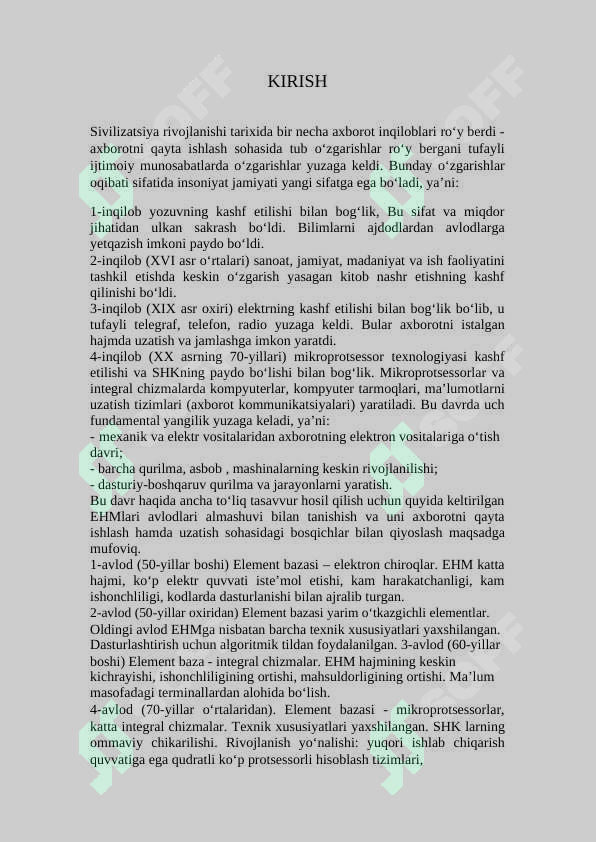 KIRISH

Sivilizatsiya rivojlanishi tarixida bir necha axborot inqiloblari ro‘y berdi - axborotni qayta ishlash sohasida tub o‘zgarishlar ro‘y bergani tufayli ijtimoiy munosabatlarda o‘zgarishlar yuzaga keldi. Bunday o‘zgarishlar oqibati sifatida insoniyat jamiyati yangi sifatga ega bo‘ladi, ya’ni:

1-inqilob yozuvning kashf etilishi bilan bog‘lik, Bu sifat va miqdor jihatidan ulkan sakrash bo‘ldi. Bilimlarni ajdodlardan avlodlarga yetqazish imkoni paydo bo‘ldi.
2-inqilob (XVI asr o‘rtalari) sanoat, jamiyat, madaniyat va ish faoliyatini tashkil etishda keskin o‘zgarish yasagan kitob nashr etishning kashf qilinishi bo‘ldi.
3-inqilob (XIX asr oxiri) elektrning kashf etilishi bilan bog‘lik bo‘lib, u tufayli telegraf, telefon, radio yuzaga keldi. Bular axborotni istalgan hajmda uzatish va jamlashga imkon yaratdi.
4-inqilob (XX asrning 70-yillari) mikroprotsessor texnologiyasi kashf etilishi va SHKning paydo bo‘lishi bilan bog‘lik. Mikroprotsessorlar va integral chizmalarda kompyuterlar, kompyuter tarmoqlari, ma’lumotlarni uzatish tizimlari (axborot kommunikatsiyalari) yaratiladi. Bu davrda uch fundamental yangilik yuzaga keladi, ya’ni:
- mexanik va elektr vositalaridan axborotning elektron vositalariga o‘tish davri;
- barcha qurilma, asbob , mashinalarning keskin rivojlanilishi;
- dasturiy-boshqaruv qurilma va jarayonlarni yaratish.
Bu davr haqida ancha to‘liq tasavvur hosil qilish uchun quyida keltirilgan EHMlari avlodlari almashuvi bilan tanishish va uni axborotni qayta ishlash hamda uzatish sohasidagi bosqichlar bilan qiyoslash maqsadga mufoviq.
1-avlod (50-yillar boshi) Element bazasi – elektron chiroqlar. EHM katta hajmi, ko‘p elektr quvvati iste’mol etishi, kam harakatchanligi, kam ishonchliligi, kodlarda dasturlanishi bilan ajralib turgan.
2-avlod (50-yillar oxiridan) Element bazasi yarim o‘tkazgichli elementlar. Oldingi avlod EHMga nisbatan barcha texnik xususiyatlari yaxshilangan. Dasturlashtirish uchun algoritmik tildan foydalanilgan. 3-avlod (60-yillar boshi) Element baza - integral chizmalar. EHM hajmining keskin kichrayishi, ishonchliligining ortishi, mahsuldorligining ortishi. Ma’lum masofadagi terminallardan alohida bo‘lish.
4-avlod (70-yillar o‘rtalaridan). Element bazasi - mikroprotsessorlar, katta integral chizmalar. Texnik xususiyatlari yaxshilangan. SHK larning ommaviy chikarilishi. Rivojlanish yo‘nalishi: yuqori ishlab chiqarish quvvatiga ega qudratli ko‘p protsessorli hisoblash tizimlari,